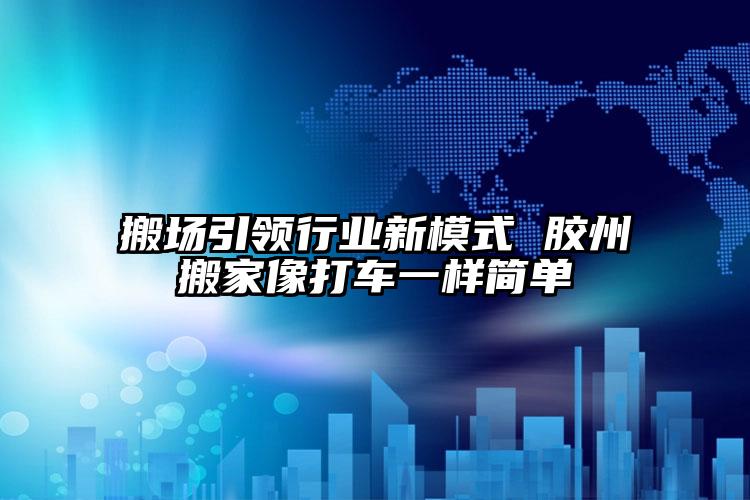 搬场引领行业新模式 胶州搬家像打车一样简单